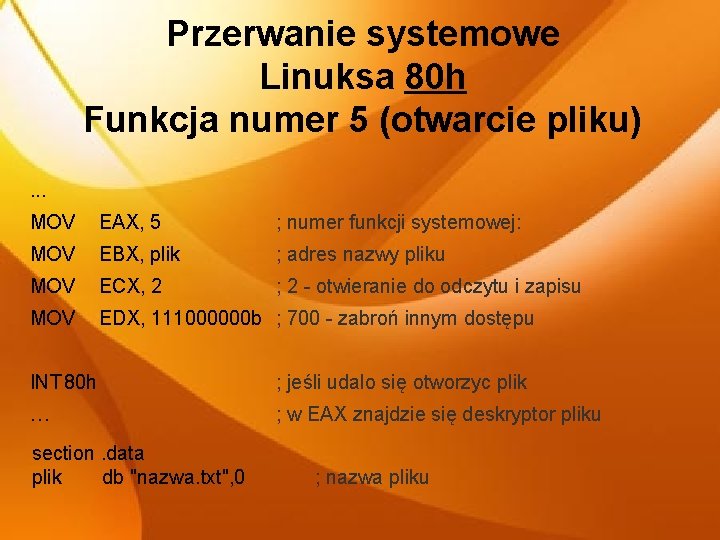 Przerwanie systemowe
Linuksa 80h
Funkcja numer 5 (otwarcie pliku)

...
MOV EAX, 5 ; numer funkcji systemowej:
MOV EBX, plik ; adres nazwy pliku
MOV ECX, 2 ; 2 - otwieranie do odczytu i zapisu
MOV EDX, 111000000b ; 700 - zabroń innym dostępu

INT80h ; jeśli udalo się otworzyc plik
… ; w EAX znajdzie się deskryptor pliku

section .data
plik db "nazwa.txt",0 ; nazwa pliku